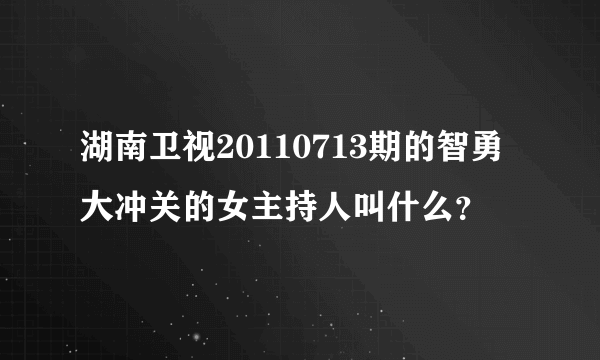 湖南卫视20110713期的智勇大冲关的女主持人叫什么?